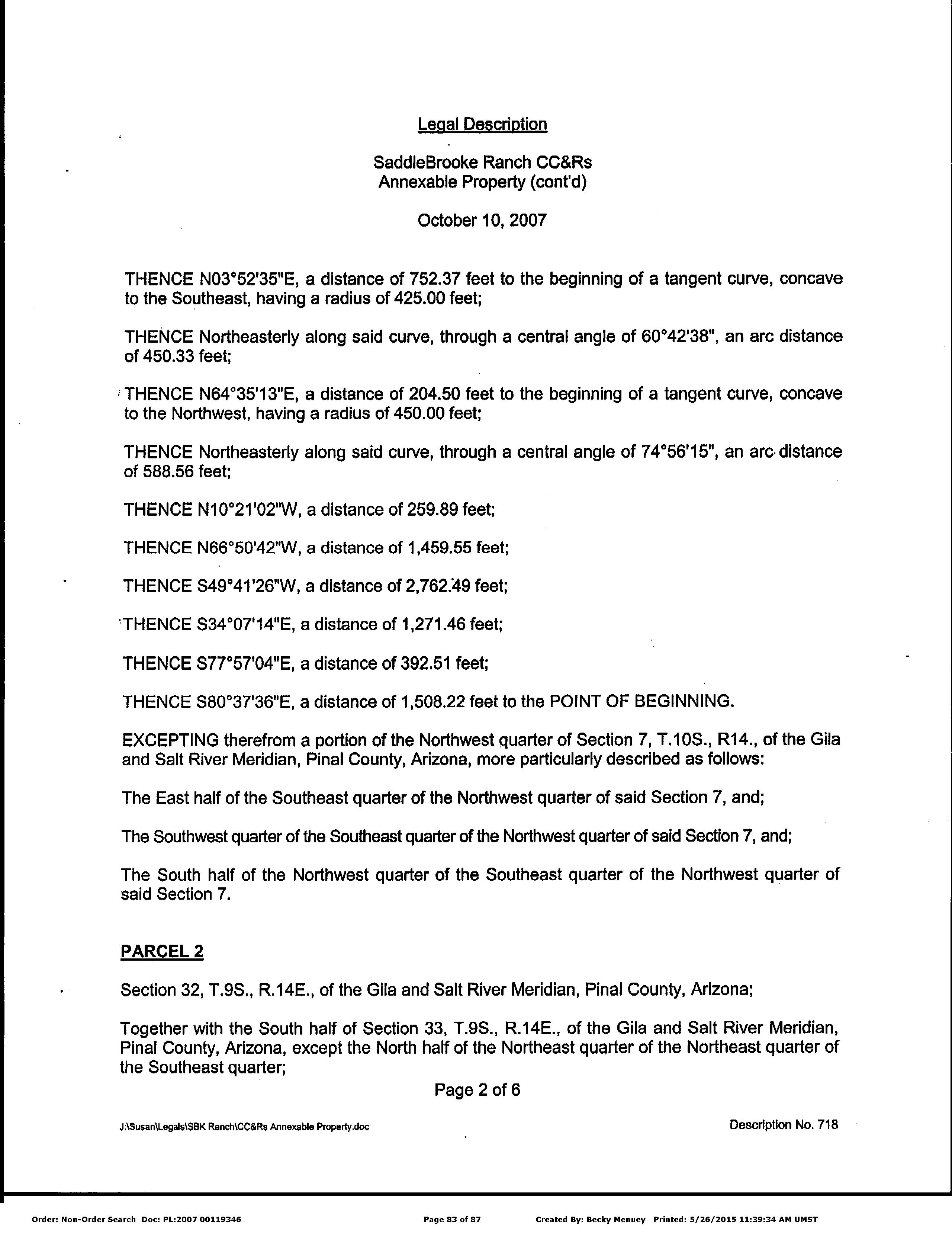 Legal Description

SaddleBrooke Ranch CC&Rs
Annexable Property (cont'd)

October 10, 2007

THENCE N03°52'35"E, a distance of 752.37 feet to the beginning of a tangent curve, concave to the Southeast, having a radius of 425.00 feet;

THENCE Northeasterly along said curve, through a central angle of 60°42'38", an arc distance of 450.33 feet;

THENCE N64°35'13"E, a distance of 204.50 feet to the beginning of a tangent curve, concave to the Northwest, having a radius of 450.00 feet;

THENCE Northeasterly along said curve, through a central angle of 74°56'15", an arc distance of 588.56 feet;

THENCE N10°21'02"W, a distance of 259.89 feet;

THENCE N66°50'42"W, a distance of 1,459.55 feet;

THENCE S49°41'26"W, a distance of 2,762.49 feet;

THENCE S34°07'14"E, a distance of 1,271.46 feet;

THENCE S77°57'04"E, a distance of 392.51 feet;

THENCE S80°37'36"E, a distance of 1,508.22 feet to the POINT OF BEGINNING.

EXCEPTING therefrom a portion of the Northwest quarter of Section 7, T.10S., R14., of the Gila and Salt River Meridian, Pinal County, Arizona, more particularly described as follows:

The East half of the Southeast quarter of the Northwest quarter of said Section 7, and;

The Southwest quarter of the Southeast quarter of the Northwest quarter of said Section 7, and;

The South half of the Northwest quarter of the Southeast quarter of the Northwest quarter of said Section 7.

PARCEL 2

Section 32, T.9S., R.14E., of the Gila and Salt River Meridian, Pinal County, Arizona;

Together with the South half of Section 33, T.9S., R.14E., of the Gila and Salt River Meridian, Pinal County, Arizona, except the North half of the Northeast quarter of the Northeast quarter of the Southeast quarter;

Page 2 of 6

J:\Susan\Legals\SBK Ranch\CC&Rs Annexable Property.doc

Description No. 718

Order: Non-Order Search Doc: PL:2007 00119346 Page 83 of 87 Created By: Becky Menuey Printed: 5/26/2015 11:39:34 AM UMST